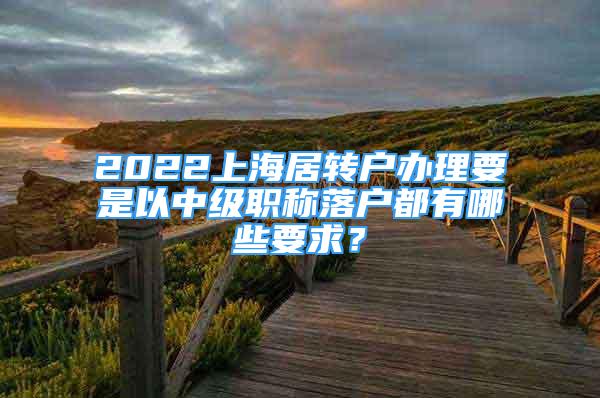 2022上海居转户办理要是以中级职称落户都有哪些要求？